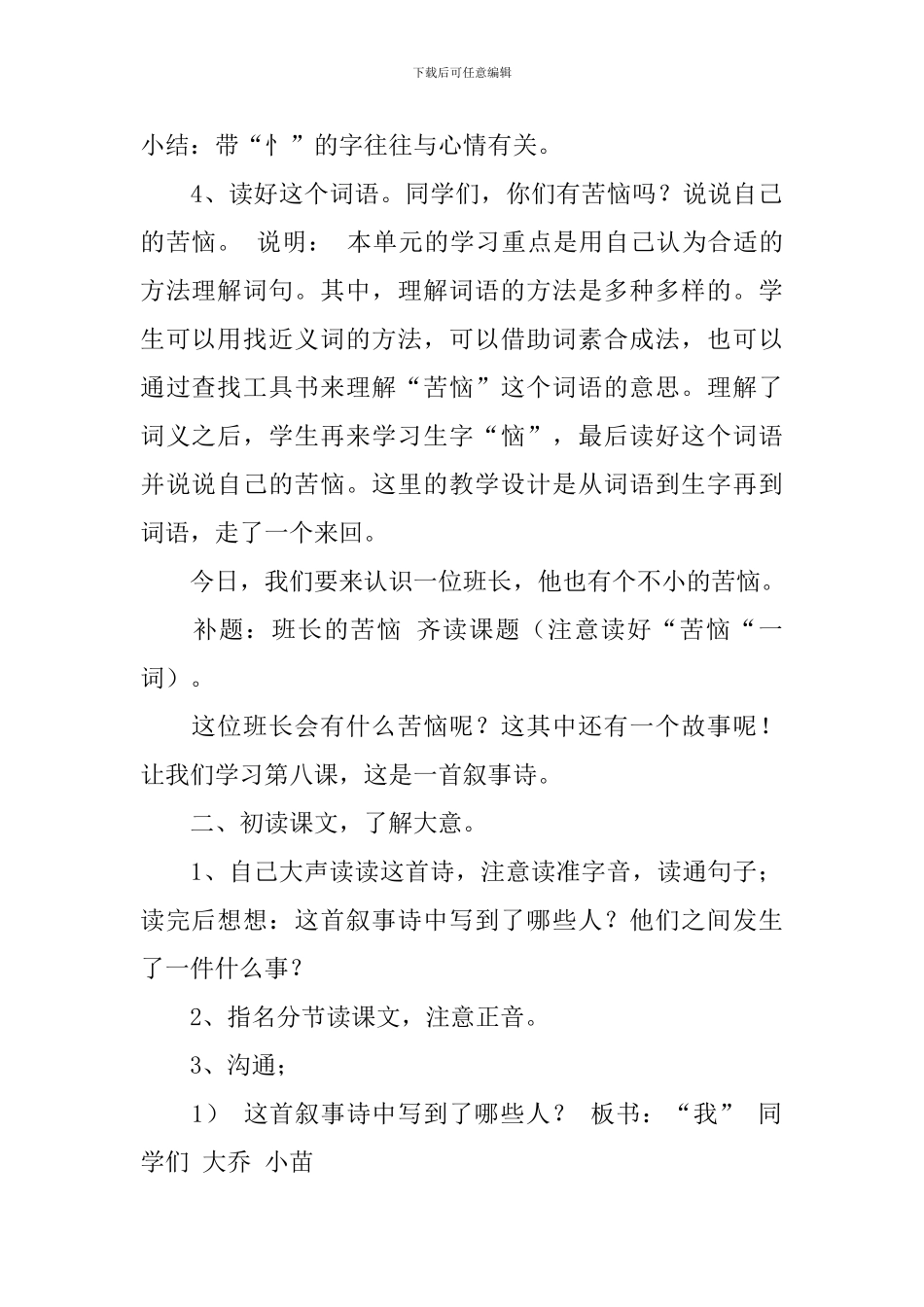 下载后可任意编辑

小结：带“忄”的字往往与心情有关。

4、读好这个词语。同学们，你们有苦恼吗？说说自己的苦恼。 说明： 本单元的学习重点是用自己认为合适的方法理解词句。其中，理解词语的方法是多种多样的。学生可以用找近义词的方法，可以借助词素合成法，也可以通过查找工具书来理解“苦恼”这个词语的意思。理解了词义之后，学生再来学习生字“恼”，最后读好这个词语并说说自己的苦恼。这里的教学设计是从词语到生字再到词语，走了一个来回。

今日，我们要来认识一位班长，他也有个不小的苦恼。

补题：班长的苦恼 齐读课题（注意读好“苦恼“一词）。

这位班长会有什么苦恼呢？这其中还有一个故事呢！让我们学习第八课，这是一首叙事诗。

二、初读课文，了解大意。

1、自己大声读读这首诗，注意读准字音，读通句子；读完后想想：这首叙事诗中写到了哪些人？他们之间发生了一件什么事？

2、指名分节读课文，注意正音。

3、沟通；

1） 这首叙事诗中写到了哪些人？ 板书：“我” 同学们 大乔 小苗